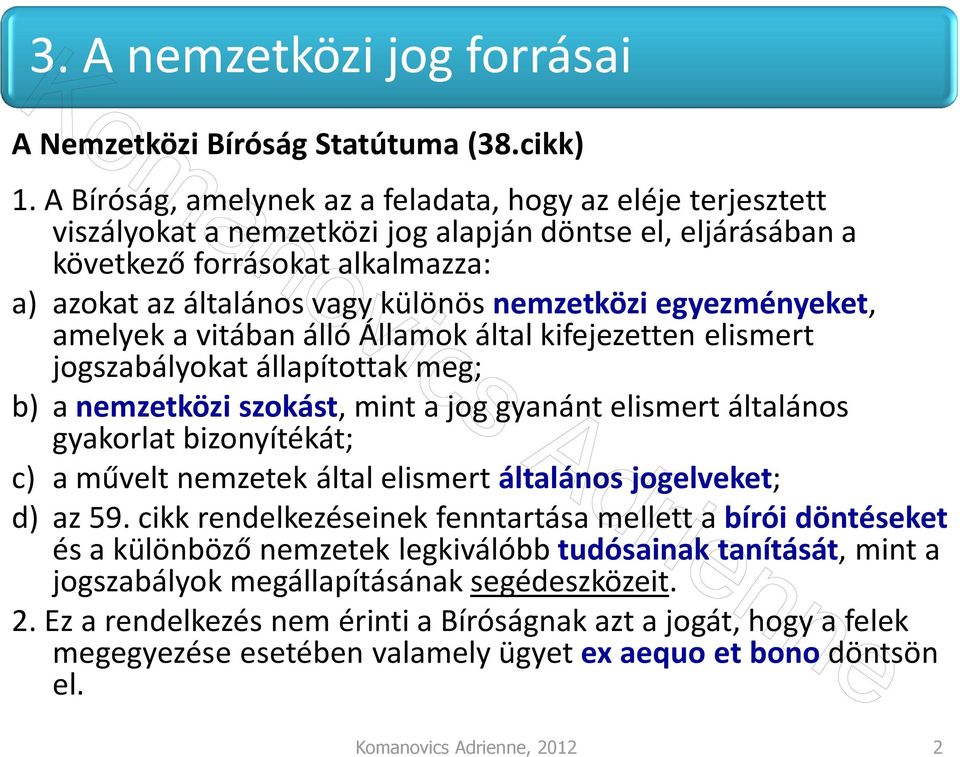 3. A nemzetközi jog forrásai

A Nemzetközi Bíróság Statútuma (38.cikk)

1. A Bíróság, amelynek az a feladata, hogy az eléje terjesztett viszályokat a nemzetközi jog alapján döntse el, eljárásában a következő forrásokat alkalmazza:

a) azokat az általános vagy különös nemzetközi egyezményeket, amelyek a vitában álló Államok által kifejezetten elismert jogszabályokat állapítottak meg;

b) a nemzetközi szokást, mint a jog gyanánt elismert általános gyakorlat bizonyítékát;

c) a művelt nemzetek által elismert általános jogelveket;

d) az 59. cikk rendelkezéseinek fenntartása mellett a bírói döntéseket és a különböző nemzetek legkiválóbb tudósainak tanítását, mint a jogszabályok megállapításának segédeszközeit.

2. Ez a rendelkezés nem érinti a Bíróságnak azt a jogát, hogy a felek megegyezése esetében valamely ügyet ex aequo et bono döntsön el.

Komanovics Adrienne

Komanovics Adrienne, 2012

2